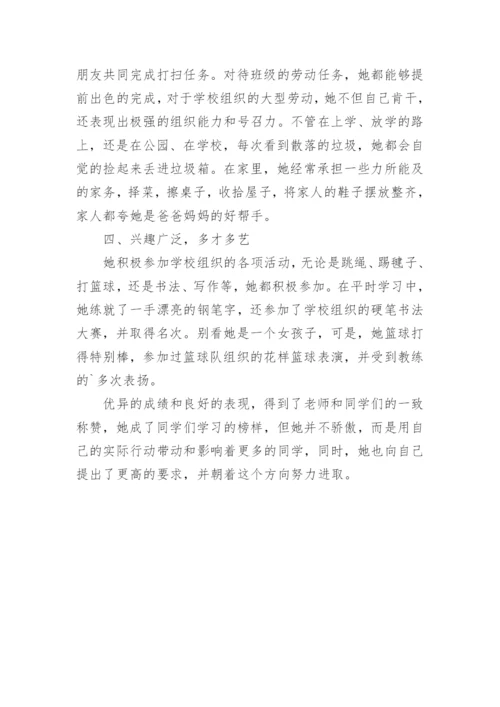 朋友共同完成打扫任务。对待班级的劳动任务，她都能够提前出色的完成，对于学校组织的大型劳动，她不但自己肯干，还表现出极强的组织能力和号召力。不管在上学、放学的路上，还是在公园、在学校，每次看到散落的垃圾，她都会自觉的捡起来丢进垃圾箱。在家里，她经常承担一些力所能及的家务，择菜，擦桌子，收拾屋子，将家人的鞋子摆放整齐，家人都夸她是爸爸妈妈的好帮手。

四、兴趣广泛，多才多艺

她积极参加学校组织的各项活动，无论是跳绳、踢毽子、打篮球，还是书法、写作等，她都积极参加。在平时学习中，她练就了一手漂亮的钢笔字，还参加了学校组织的硬笔书法大赛，并取得名次。别看她是一个女孩子，可是，她篮球打得特别棒，参加过篮球队组织的花样篮球表演，并受到教练的`多次表扬。

优异的成绩和良好的表现，得到了老师和同学们的一致称赞，她成了同学们学习的榜样，但她并不骄傲，而是用自己的实际行动带动和影响着更多的同学，同时，她也向自己提出了更高的要求，并朝着这个方向努力进取。